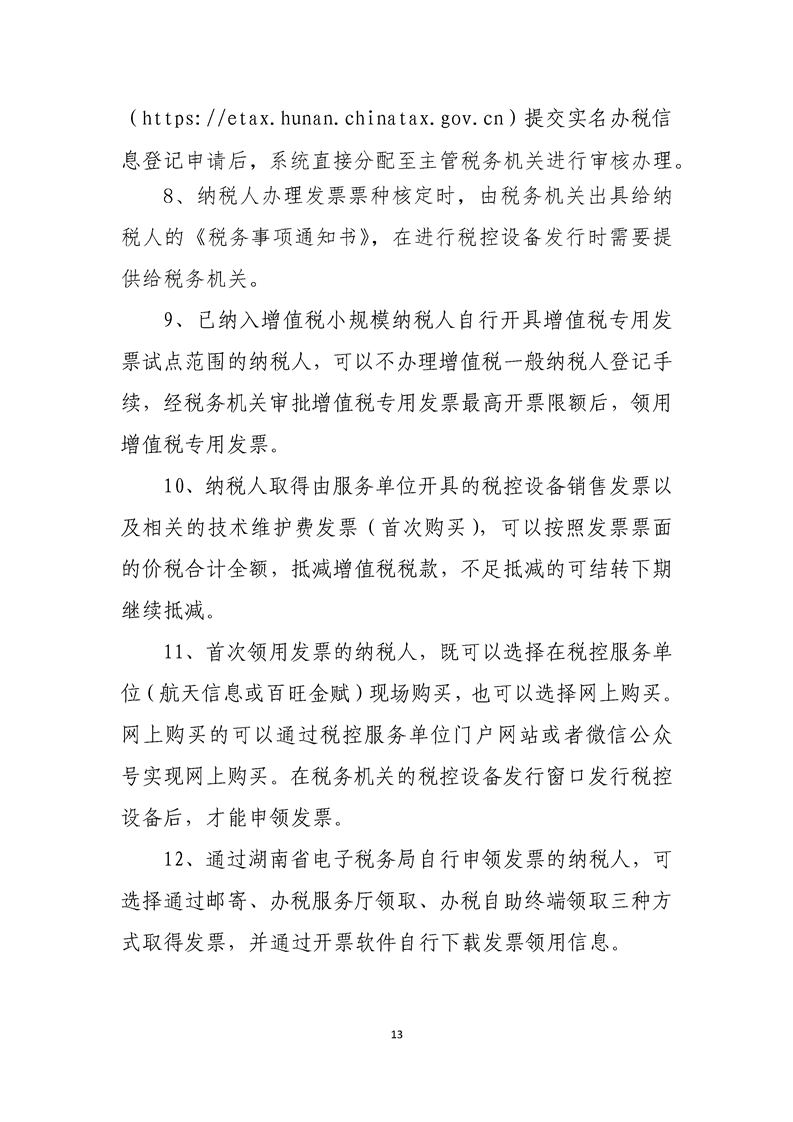 （https://etax.hunan.chinatax.gov.cn）提交实名办税信息登记申请后，系统直接分配至主管税务机关进行审核办理。

8、纳税人办理发票票种核定时，由税务机关出具给纳税人的《税务事项通知书》，在进行税控设备发行时需要提供给税务机关。

9、已纳入增值税小规模纳税人自行开具增值税专用发票试点范围的纳税人，可以不办理增值税一般纳税人登记手续，经税务机关审批增值税专用发票最高开票限额后，领用增值税专用发票。

10、纳税人取得由服务单位开具的税控设备销售发票以及相关的技术维护费发票（首次购买），可以按照发票票面的价税合计全额，抵减增值税税款，不足抵减的可结转下期继续抵减。

11、首次领用发票的纳税人，既可以选择在税控服务单位（航天信息或百旺金赋）现场购买，也可以选择网上购买。网上购买的可以通过税控服务单位门户网站或者微信公众号实现网上购买。在税务机关的税控设备发行窗口发行税控设备后，才能申领发票。

12、通过湖南省电子税务局自行申领发票的纳税人，可选择通过邮寄、办税服务厅领取、办税自助终端领取三种方式取得发票，并通过开票软件自行下载发票领用信息。

13